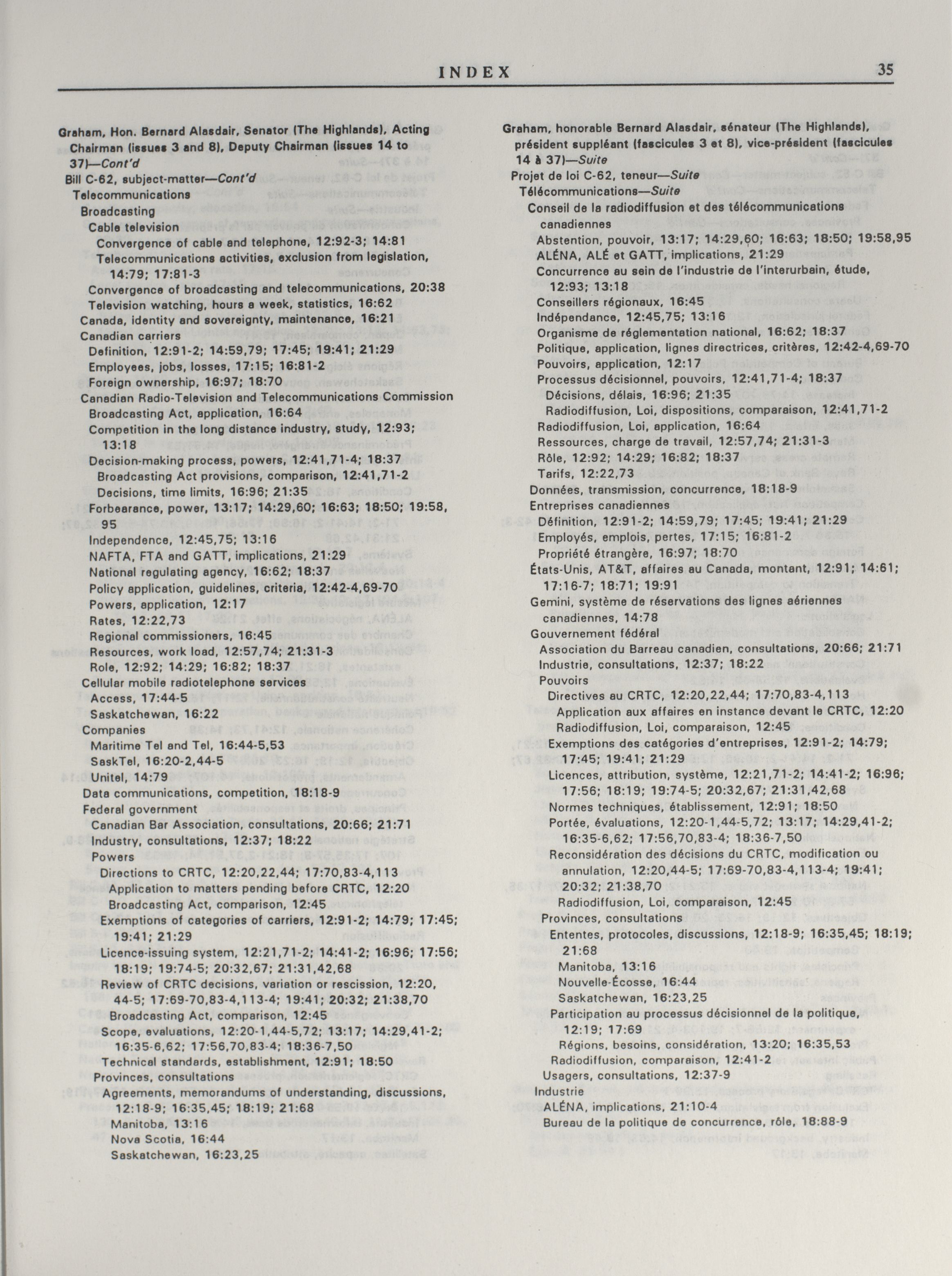 INDEX 35

Graham, Hon. Bernard Alasdair, Senator (The Highlands), Acting Chairman (issues 3 and 8), Deputy Chairman (issues 14 to 37)—Cont'd
Bill C-62, subject-matter—Cont'd
Telecommunications
Broadcasting
Cable television
Convergence of cable and telephone, 12:92-3; 14:81
Telecommunications activities, exclusion from legislation, 14:79; 17:81-3
Convergence of broadcasting and telecommunications, 20:38
Television watching, hours a week, statistics, 16:62
Canada, identity and sovereignty, maintenance, 16:21
Canadian carriers
Definition, 12:91-2; 14:59,79; 17:45; 19:41; 21:29
Employees, jobs, losses, 17:15; 16:81-2
Foreign ownership, 16:97; 18:70
Canadian Radio-Television and Telecommunications Commission
Broadcasting Act, application, 16:64
Competition in the long distance industry, study, 12:93; 13:18
Decision-making process, powers, 12:41,71-4; 18:37
Broadcasting Act provisions, comparison, 12:41,71-2
Decisions, time limits, 16:96; 21:35
Forbearance, power, 13:17; 14:29,60; 16:63; 18:50; 19:58, 95
Independence, 12:45,75; 13:16
NAFTA, FTA and GATT, implications, 21:29
National regulating agency, 16:62; 18:37
Policy application, guidelines, criteria, 12:42-4,69-70
Powers, application, 12:17
Rates, 12:22,73
Regional commissioners, 16:45
Resources, work load, 12:57,74; 21:31-3
Role, 12:92; 14:29; 16:82; 18:37
Cellular mobile radiotelephone services
Access, 17:44-5
Saskatchewan, 16:22
Companies
Maritime Tel and Tel, 16:44-5,53
SaskTel, 16:20-2,44-5
Unitel, 14:79
Data communications, competition, 18:18-9
Federal government
Canadian Bar Association, consultations, 20:66; 21:71
Industry, consultations, 12:37; 18:22
Powers
Directions to CRTC, 12:20,22,44; 17:70,83-4,113
Application to matters pending before CRTC, 12:20
Broadcasting Act, comparison, 12:45
Exemptions of categories of carriers, 12:91-2; 14:79; 17:45; 19:41; 21:29
Licence-issuing system, 12:21,71-2; 14:41-2; 16:96; 17:56; 18:19; 19:74-5; 20:32,67; 21:31,42,68
Review of CRTC decisions, variation or rescission, 12:20, 44-5; 17:69-70,83-4,113-4; 19:41; 20:32; 21:38,70
Broadcasting Act, comparison, 12:45
Scope, evaluations, 12:20-1,44-5,72; 13:17; 14:29,41-2; 16:35-6,62; 17:56,70,83-4; 18:36-7,50
Technical standards, establishment, 12:91; 18:50
Provinces, consultations
Agreements, memorandums of understanding, discussions, 12:18-9; 16:35,45; 18:19; 21:68
Manitoba, 13:16
Nova Scotia, 16:44
Saskatchewan, 16:23,25

Graham, honorable Bernard Alasdair, sénateur (The Highlands), président suppléant (fascicules 3 et 8), vice-président (fascicules 14 à 37)—Suite
Projet de loi C-62, teneur—Suite
Télécommunications—Suite
Conseil de la radiodiffusion et des télécommunications canadiennes
Abstention, pouvoir, 13:17; 14:29,60; 16:63; 18:50; 19:58,95
ALÉNA, ALÉ et GATT, implications, 21:29
Concurrence au sein de l'industrie de l'interurbain, étude, 12:93; 13:18
Conseillers régionaux, 16:45
Indépendance, 12:45,75; 13:16
Organisme de réglementation national, 16:62; 18:37
Politique, application, lignes directrices, critères, 12:42-4,69-70
Pouvoirs, application, 12:17
Processus décisionnel, pouvoirs, 12:41,71-4; 18:37
Décisions, délais, 16:96; 21:35
Radiodiffusion, Loi, dispositions, comparaison, 12:41,71-2
Radiodiffusion, Loi, application, 16:64
Ressources, charge de travail, 12:57,74; 21:31-3
Rôle, 12:92; 14:29; 16:82; 18:37
Tarifs, 12:22,73
Données, transmission, concurrence, 18:18-9
Entreprises canadiennes
Définition, 12:91-2; 14:59,79; 17:45; 19:41; 21:29
Employés, emplois, pertes, 17:15; 16:81-2
Propriété étrangère, 16:97; 18:70
États-Unis, AT&T, affaires au Canada, montant, 12:91; 14:61; 17:16-7; 18:71; 19:91
Gemini, système de réservations des lignes aériennes canadiennes, 14:78
Gouvernement fédéral
Association du Barreau canadien, consultations, 20:66; 21:71
Industrie, consultations, 12:37; 18:22
Pouvoirs
Directives au CRTC, 12:20,22,44; 17:70,83-4,113
Application aux affaires en instance devant le CRTC, 12:20
Radiodiffusion, Loi, comparaison, 12:45
Exemptions des catégories d'entreprises, 12:91-2; 14:79; 17:45; 19:41; 21:29
Licences, attribution, système, 12:21,71-2; 14:41-2; 16:96; 17:56; 18:19; 19:74-5; 20:32,67; 21:31,42,68
Normes techniques, établissement, 12:91; 18:50
Portée, évaluations, 12:20-1,44-5,72; 13:17; 14:29,41-2; 16:35-6,62; 17:56,70,83-4; 18:36-7,50
Reconsidération des décisions du CRTC, modification ou annulation, 12:20,44-5; 17:69-70,83-4,113-4; 19:41; 20:32; 21:38,70
Radiodiffusion, Loi, comparaison, 12:45
Provinces, consultations
Ententes, protocoles, discussions, 12:18-9; 16:35,45; 18:19; 21:68
Manitoba, 13:16
Nouvelle-Écosse, 16:44
Saskatchewan, 16:23,25
Participation au processus décisionnel de la politique, 12:19; 17:69
Régions, besoins, considération, 13:20; 16:35,53
Radiodiffusion, comparaison, 12:41-2
Usagers, consultations, 12:37-9
Industrie
ALÉNA, implications, 21:10-4
Bureau de la politique de concurrence, rôle, 18:88-9